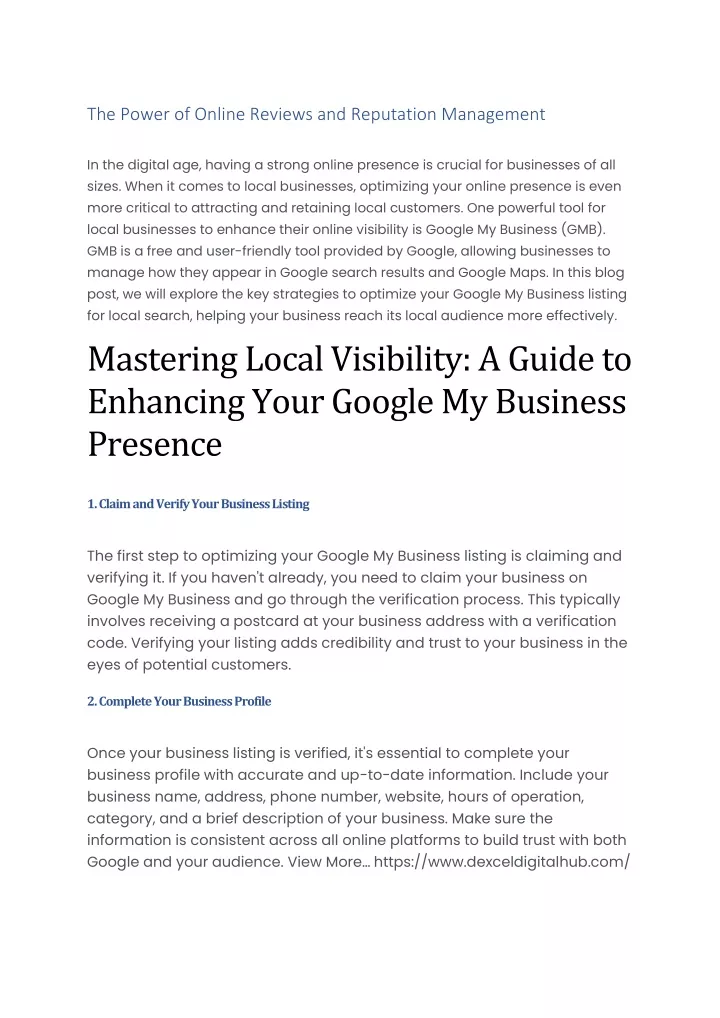 The Power of Online Reviews and Reputation Management

In the digital age, having a strong online presence is crucial for businesses of all sizes. When it comes to local businesses, optimizing your online presence is even more critical to attracting and retaining local customers. One powerful tool for local businesses to enhance their online visibility is Google My Business (GMB). GMB is a free and user-friendly tool provided by Google, allowing businesses to manage how they appear in Google search results and Google Maps. In this blog post, we will explore the key strategies to optimize your Google My Business listing for local search, helping your business reach its local audience more effectively.

Mastering Local Visibility: A Guide to Enhancing Your Google My Business Presence

1. Claim and Verify Your Business Listing

The first step to optimizing your Google My Business listing is claiming and verifying it. If you haven't already, you need to claim your business on Google My Business and go through the verification process. This typically involves receiving a postcard at your business address with a verification code. Verifying your listing adds credibility and trust to your business in the eyes of potential customers.

2. Complete Your Business Profile

Once your business listing is verified, it's essential to complete your business profile with accurate and up-to-date information. Include your business name, address, phone number, website, hours of operation, category, and a brief description of your business. Make sure the information is consistent across all online platforms to build trust with both Google and your audience. View More… https://www.dexceldigitalhub.com/